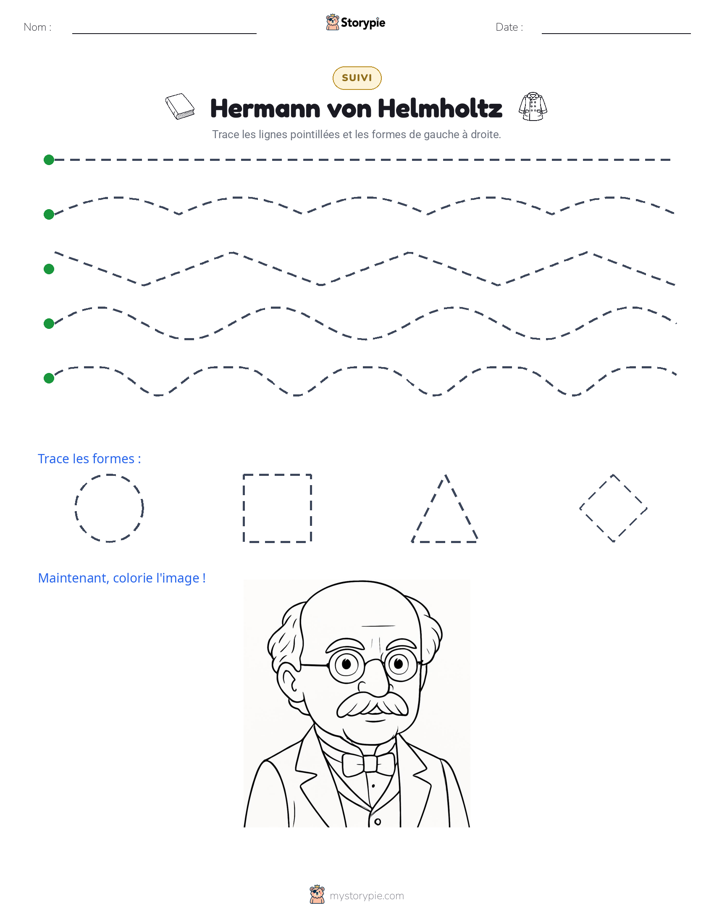 Nom : ____ Storypie Date : ____

SUIVI

Hermann von Helmholtz

Trace les lignes pointillées et les formes de gauche à droite.

Trace les formes :

Maintenant, colorie l'image !

mystorypie.com